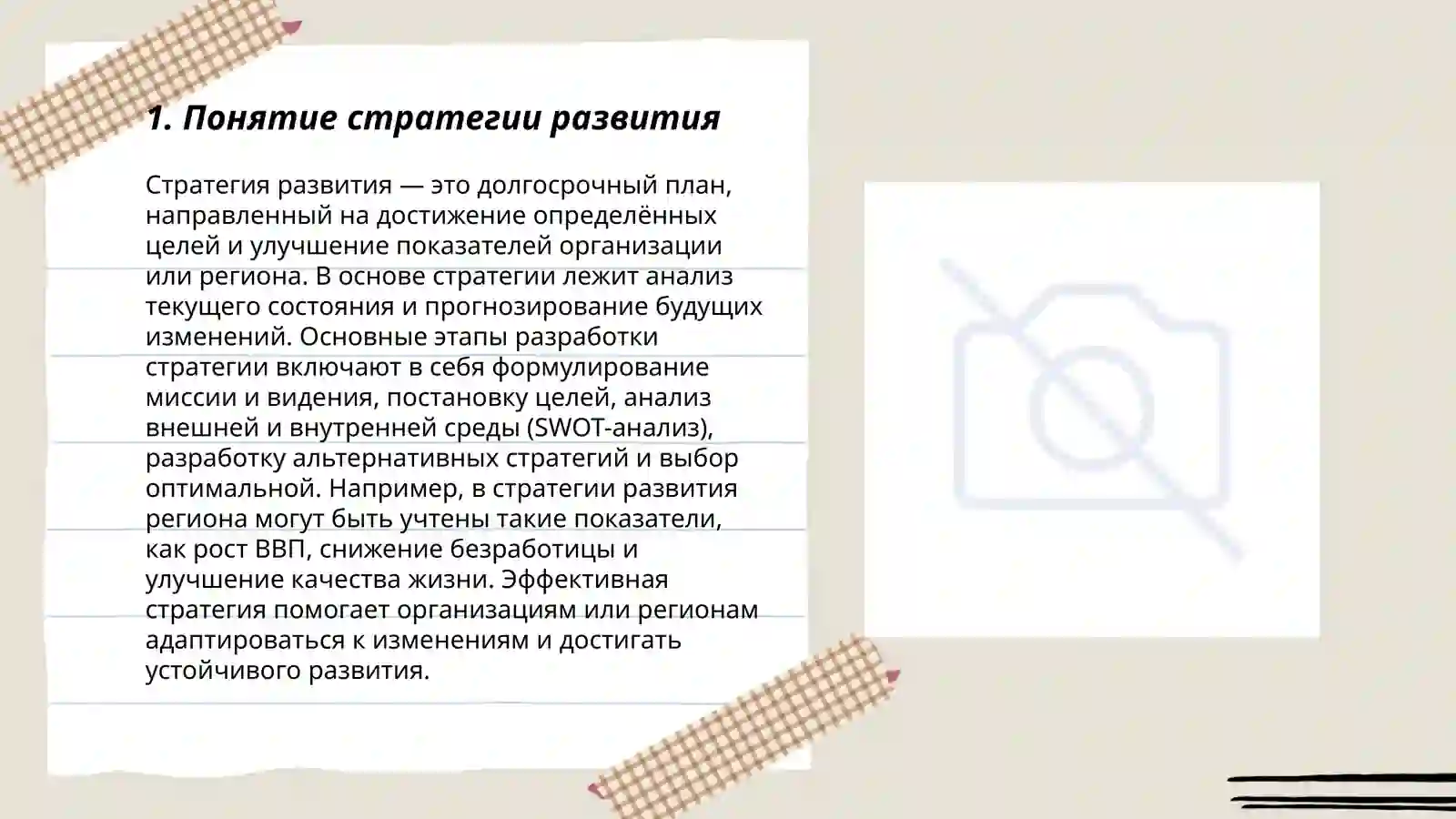 1. Понятие стратегии развития

Стратегия развития — это долгосрочный план, направленный на достижение определённых целей и улучшение показателей организации или региона. В основе стратегии лежит анализ текущего состояния и прогнозирование будущих изменений. Основные этапы разработки стратегии включают в себя формулирование миссии и видения, постановку целей, анализ внешней и внутренней среды (SWOT-анализ), разработку альтернативных стратегий и выбор оптимальной. Например, в стратегии развития региона могут быть учтены такие показатели, как рост ВВП, снижение безработицы и улучшение качества жизни. Эффективная стратегия помогает организациям или регионам адаптироваться к изменениям и достигать устойчивого развития.